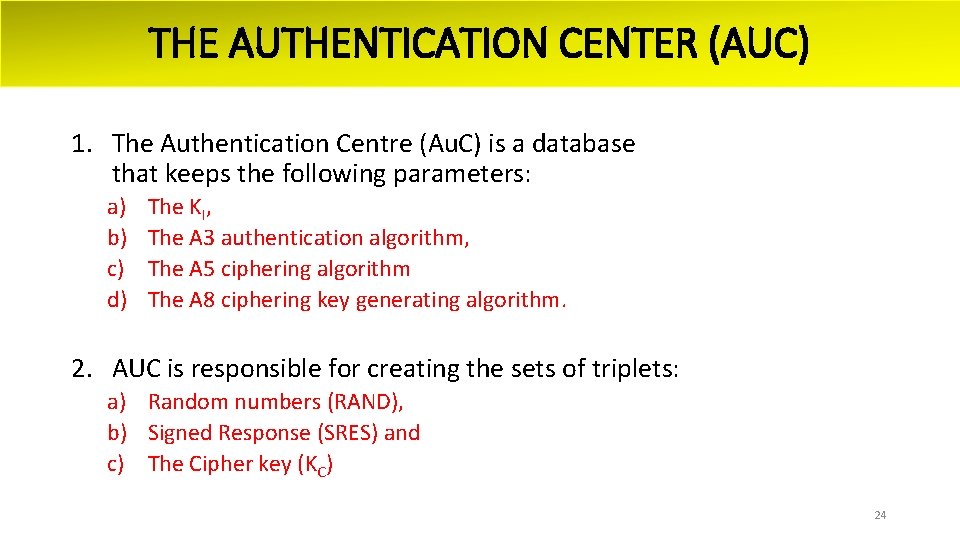 THE AUTHENTICATION CENTER (AUC)

1. The Authentication Centre (AuC) is a database that keeps the following parameters:

a) The $K_I$,
b) The A3 authentication algorithm,
c) The A5 ciphering algorithm
d) The A8 ciphering key generating algorithm.

2. AUC is responsible for creating the sets of triplets:

a) Random numbers (RAND),
b) Signed Response (SRES) and
c) The Cipher key ($K_C$)

24